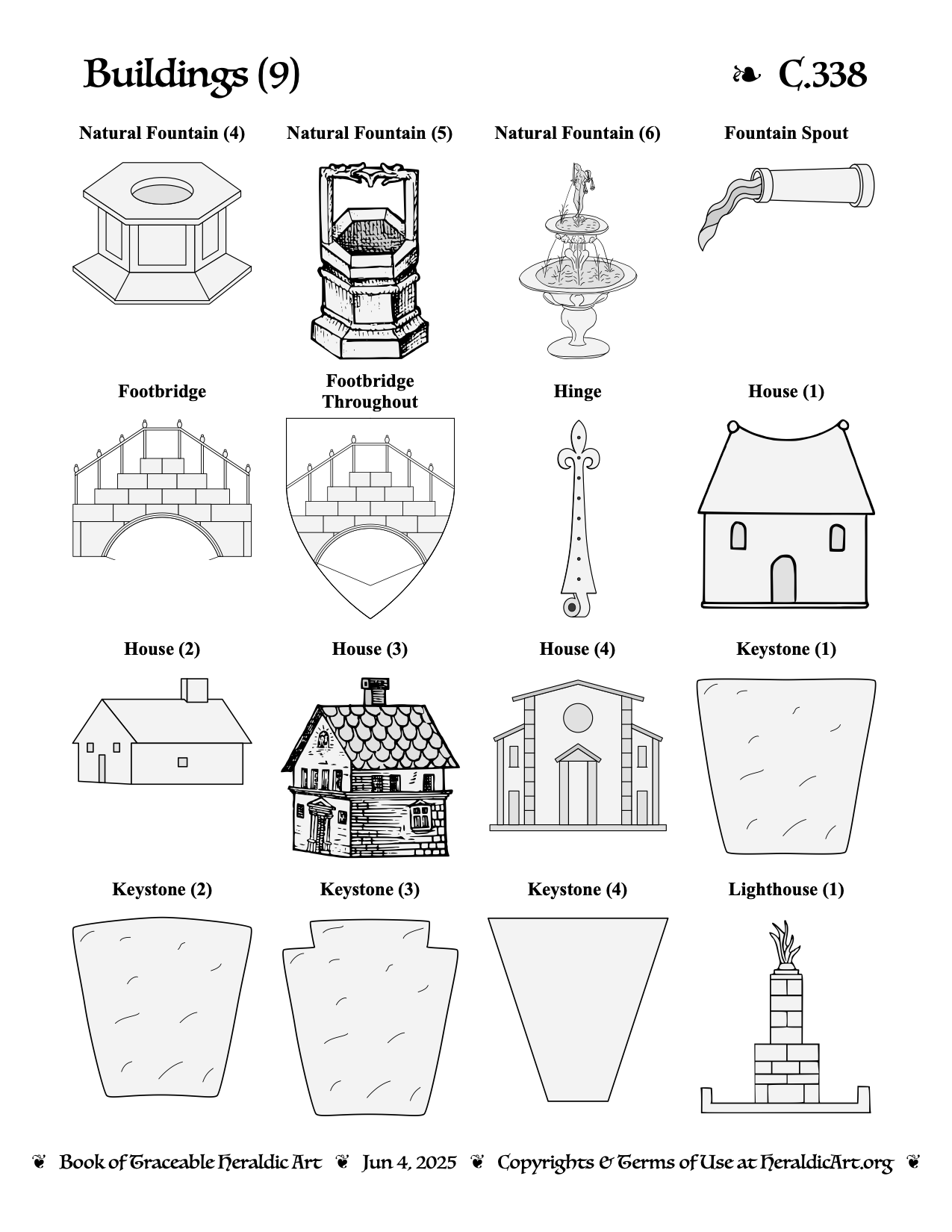 Buildings (9)

❧ C.338

Natural Fountain (4)

Natural Fountain (5)

Natural Fountain (6)

Fountain Spout

Footbridge

Footbridge Throughout

Hinge

House (1)

House (2)

House (3)

House (4)

Keystone (1)

Keystone (2)

Keystone (3)

Keystone (4)

Lighthouse (1)

❦ Book of Traceable Heraldic Art ❦ Jun 4, 2025 ❦ Copyrights & Terms of Use at HeraldicArt.org ❦